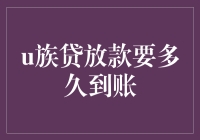 u族贷放款要多久到账